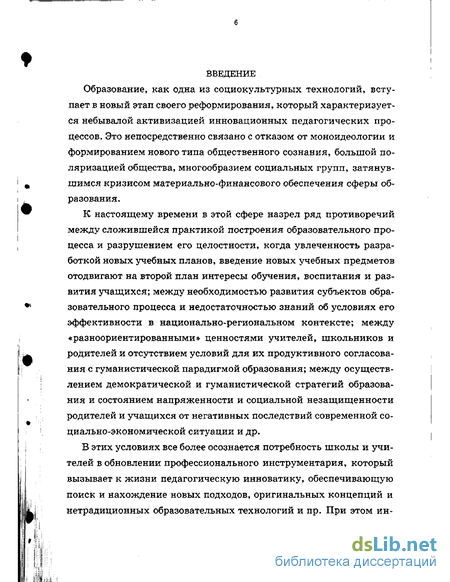 6

ВВЕДЕНИЕ

Образование, как одна из социокультурных технологий, вступает в новый этап своего реформирования, который характеризуется небывалой активизацией инновационных педагогических процессов. Это непосредственно связано с отказом от моноидеологии и формированием нового типа общественного сознания, большой поляризацией общества, многообразием социальных групп, затянувшимся кризисом материально-финансового обеспечения сферы образования.

К настоящему времени в этой сфере назрел ряд противоречий между сложившейся практикой построения образовательного процесса и разрушением его целостности, когда увлеченность разработкой новых учебных планов, введение новых учебных предметов отодвигают на второй план интересы обучения, воспитания и развития учащихся; между необходимостью развития субъектов образовательного процесса и недостаточностью знаний об условиях его эффективности в национально-региональном контексте; между «разноориентированными» ценностями учителей, школьников и родителей и отсутствием условий для их продуктивного согласования с гуманистической парадигмой образования; между осуществлением демократической и гуманистической стратегий образования и состоянием напряженности и социальной незащищенности родителей и учащихся от негативных последствий современной социально-экономической ситуации и др.

В этих условиях все более осознается потребность школы и учителей в обновлении профессионального инструментария, который вызывает к жизни педагогическую инноватику, обеспечивающую поиск и нахождение новых подходов, оригинальных концепций и нетрадиционных образовательных технологий и пр. При этом ин-

dsLib.net
библиотека диссертаций